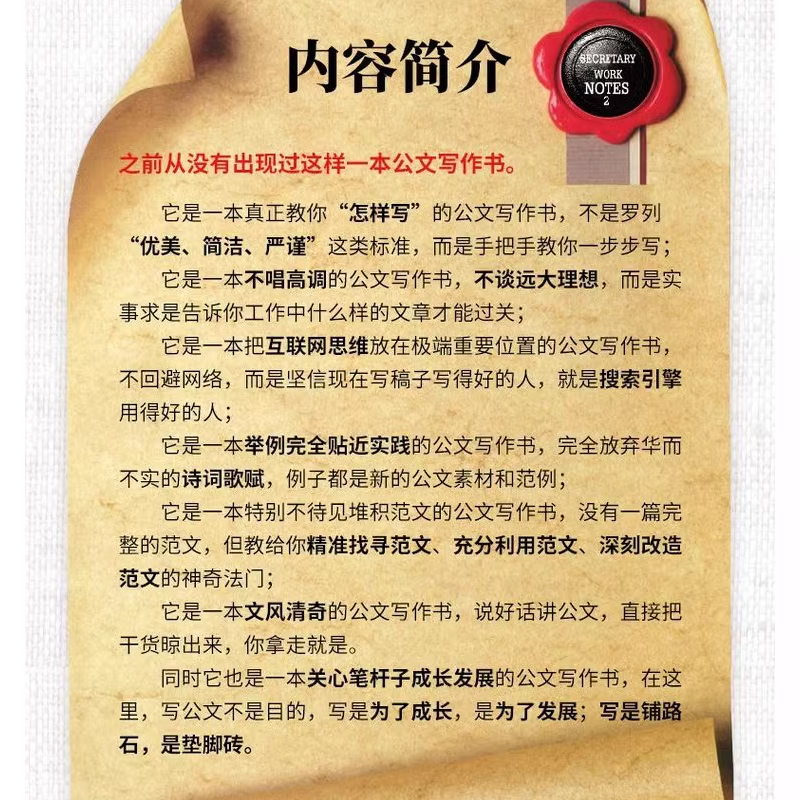 内容简介

SECRETARY WORK NOTES 2

之前从没有出现过这样一本公文写作书。

它是一本真正教你“怎样写”的公文写作书，不是罗列“优美、简洁、严谨”这类标准，而是手把手教你一步步写；

它是一本不唱高调的公文写作书，不谈远大理想，而是实事求是告诉你工作中什么样的文章才能过关；

它是一本把互联网思维放在极端重要位置的公文写作书，不回避网络，而是坚信现在写稿子写得好的人，就是搜索引擎用得好的人；

它是一本举例完全贴近实践的公文写作书，完全放弃华而不实的诗词歌赋，例子都是新的公文素材和范例；

它是一本特别不待见堆积范文的公文写作书，没有一篇完整的范文，但教给你精准找寻范文、充分利用范文、深刻改造范文的神奇法门；

它是一本文风清奇的公文写作书，说好话讲公文，直接把干货晾出来，你拿走就是。

同时它也是一本关心笔杆子成长发展的公文写作书，在这里，写公文不是目的，写是为了成长，是为了发展；写是铺路石，是垫脚砖。